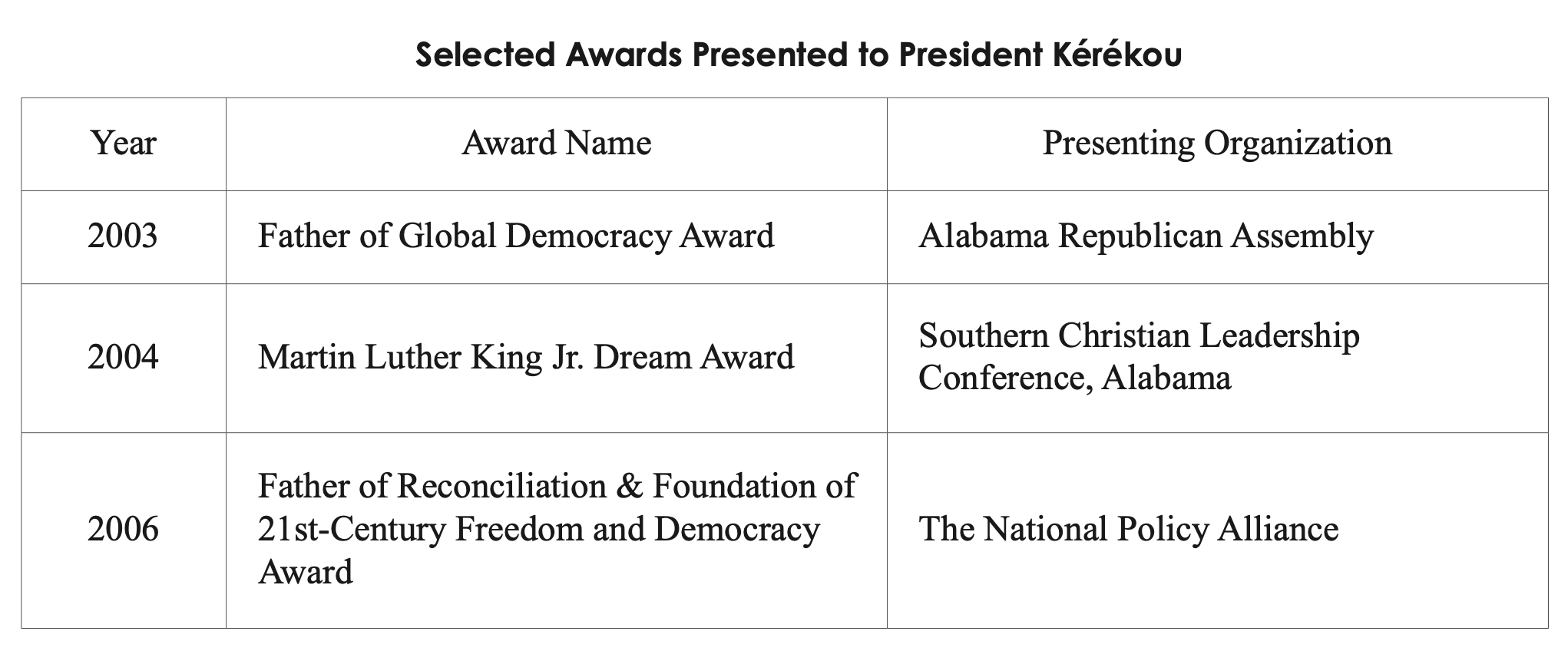 Selected Awards Presented to President Kérékou

| Year | Award Name | Presenting Organization |
|---|---|---|
| 2003 | Father of Global Democracy Award | Alabama Republican Assembly |
| 2004 | Martin Luther King Jr. Dream Award | Southern Christian Leadership Conference, Alabama |
| 2006 | Father of Reconciliation & Foundation of 21st-Century Freedom and Democracy Award | The National Policy Alliance |